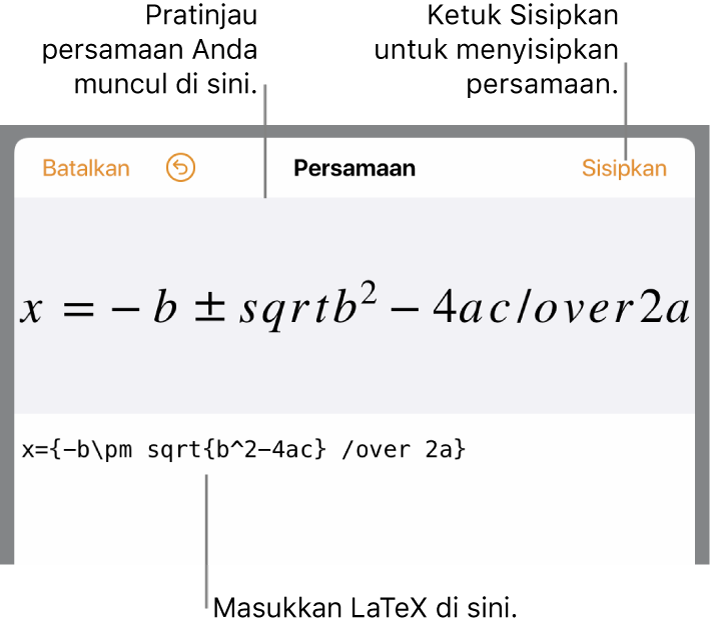 Pratinjau persamaan Anda muncul di sini.

Ketuk Sisipkan untuk menyisipkan persamaan.

Batalkan

Persamaan

Sisipkan

$x = -b \pm sqrtb^2 - 4ac/over2a$

x={-b\pm sqrt{b^2-4ac} /over 2a}

Masukkan LaTeX di sini.